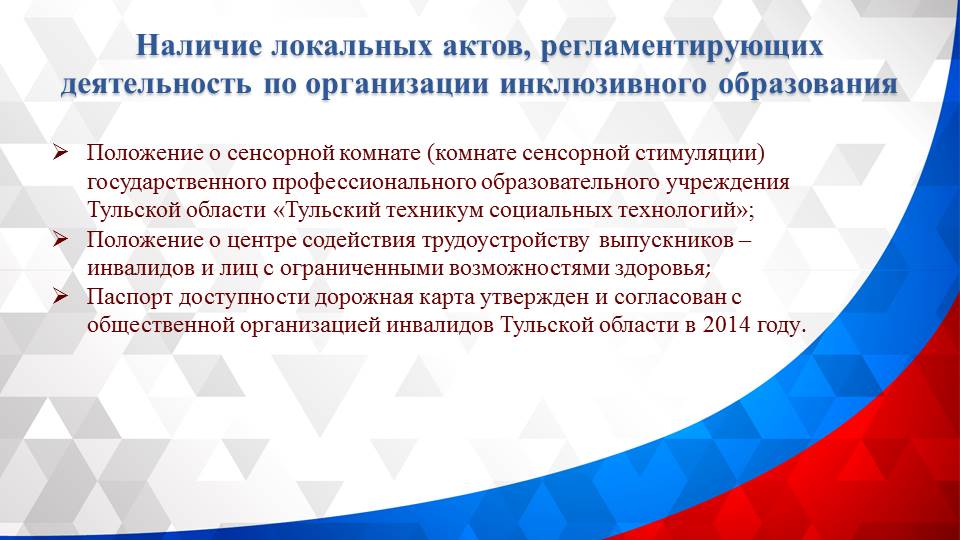 Наличие локальных актов, регламентирующих деятельность по организации инклюзивного образования

➢ Положение о сенсорной комнате (комнате сенсорной стимуляции) государственного профессионального образовательного учреждения Тульской области «Тульский техникум социальных технологий»;
➢ Положение о центре содействия трудоустройству выпускников – инвалидов и лиц с ограниченными возможностями здоровья;
➢ Паспорт доступности дорожная карта утвержден и согласован с общественной организацией инвалидов Тульской области в 2014 году.